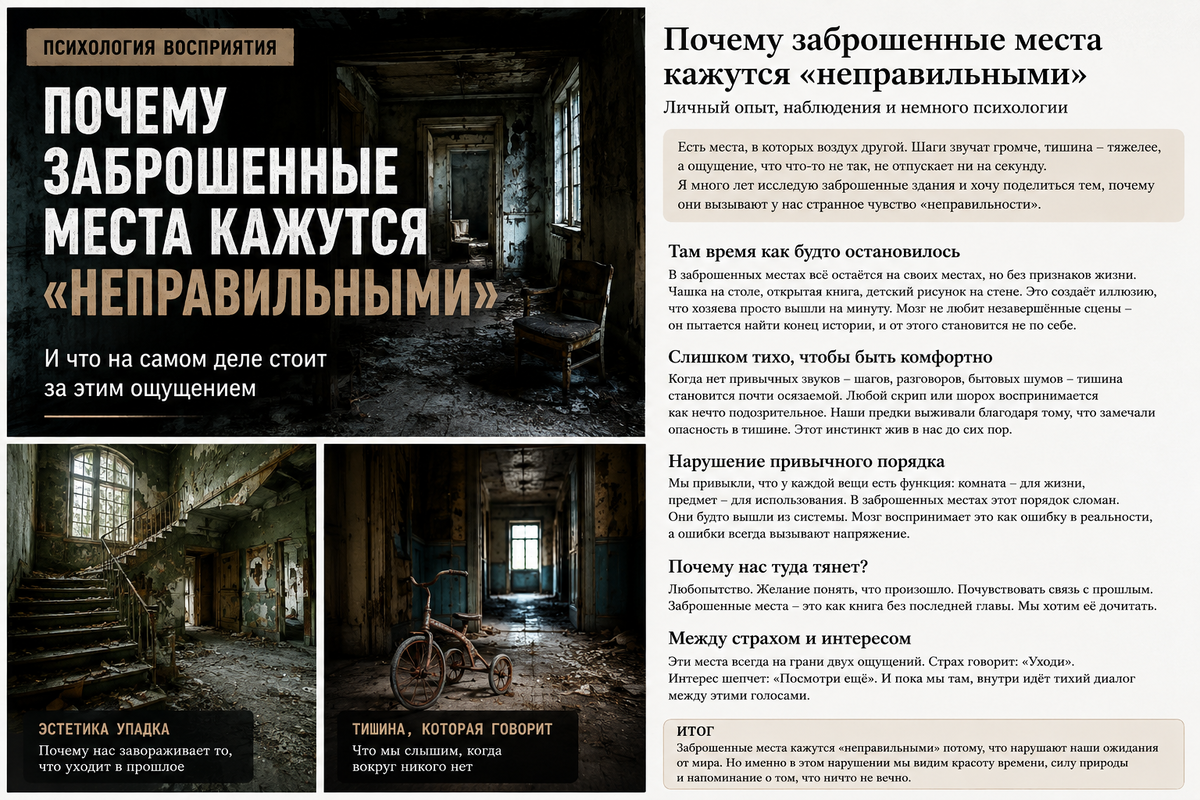 ПСИХОЛОГИЯ ВОСПРИЯТИЯ

ПОЧЕМУ ЗАБРОШЕННЫЕ МЕСТА КАЖУТСЯ «НЕПРАВИЛЬНЫМИ»

И что на самом деле стоит за этим ощущением

ЭСТЕТИКА УПАДКА
Почему нас завораживает то, что уходит в прошлое

ТИШИНА, КОТОРАЯ ГОВОРИТ
Что мы слышим, когда вокруг никого нет

Почему заброшенные места кажутся «неправильными»

Личный опыт, наблюдения и немного психологии

Есть места, в которых воздух другой. Шаги звучат громче, тишина – тяжелее, а ощущение, что что-то не так, не отпускает ни на секунду.
Я много лет исследую заброшенные здания и хочу поделиться тем, почему они вызывают у нас странное чувство «неправильности».

Там время как будто остановилось

В заброшенных местах всё остаётся на своих местах, но без признаков жизни. Чашка на столе, открытая книга, детский рисунок на стене. Это создаёт иллюзию, что хозяева просто вышли на минуту. Мозг не любит незавершённые сцены – он пытается найти конец истории, и от этого становится не по себе.

Слишком тихо, чтобы быть комфортно

Когда нет привычных звуков – шагов, разговоров, бытовых шумов – тишина становится почти осязаемой. Любой скрип или шорох воспринимается как нечто подозрительное. Наши предки выживали благодаря тому, что замечали опасность в тишине. Этот инстинкт жив в нас до сих пор.

Нарушение привычного порядка

Мы привыкли, что у каждой вещи есть функция: комната – для жизни, предмет – для использования. В заброшенных местах этот порядок сломан. Они будто вышли из системы. Мозг воспринимает это как ошибку в реальности, а ошибки всегда вызывают напряжение.

Почему нас туда тянет?

Любопытство. Желание понять, что произошло. Почувствовать связь с прошлым. Заброшенные места – это как книга без последней главы. Мы хотим её дочитать.

Между страхом и интересом

Эти места всегда на грани двух ощущений. Страх говорит: «Уходи». Интерес шепчет: «Посмотри ещё». И пока мы там, внутри идёт тихий диалог между этими голосами.

ИТОГ
Заброшенные места кажутся «неправильными» потому, что нарушают наши ожидания от мира. Но именно в этом нарушении мы видим красоту времени, силу природы и напоминание о том, что ничто не вечно.